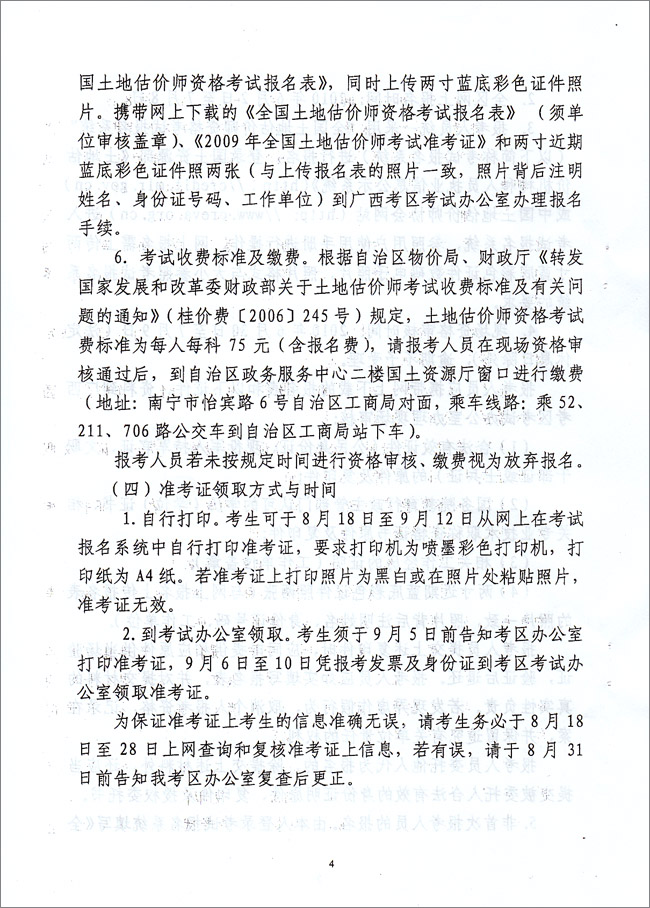 国土地估价师资格考试报名表》，同时上传两寸蓝底彩色证件照片。携带网上下载的《全国土地估价师资格考试报名表》（须单位审核盖章）、《2009年全国土地估价师考试准考证》和两寸近期蓝底彩色证件照两张（与上传报名表的照片一致，照片背后注明姓名、身份证号码、工作单位）到广西考区考试办公室办理报名手续。

6. 考试收费标准及缴费。根据自治区物价局、财政厅《转发国家发展和改革委财政部关于土地估价师考试收费标准及有关问题的通知》（桂价费〔2006〕245号）规定，土地估价师资格考试费标准为每人每科75元（含报名费），请报考人员在现场资格审核通过后，到自治区政务服务中心二楼国土资源厅窗口进行缴费（地址：南宁市怡宾路6号自治区工商局对面，乘车线路：乘52、211、706路公交车到自治区工商局站下车）。

报考人员若未按规定时间进行资格审核、缴费视为放弃报名。

（四）准考证领取方式与时间

1.自行打印。考生可于8月18日至9月12日从网上在考试报名系统中自行打印准考证，要求打印机为喷墨彩色打印机，打印纸为A4纸。若准考证上打印照片为黑白或在照片处粘贴照片，准考证无效。

2.到考试办公室领取。考生须于9月5日前告知考区办公室打印准考证，9月6日至10日凭报考发票及身份证到考区考试办公室领取准考证。

为保证准考证上考生的信息准确无误，请考生务必于8月18日至28日上网查询和复核准考证上信息，若有误，请于8月31日前告知我考区办公室复查后更正。

4